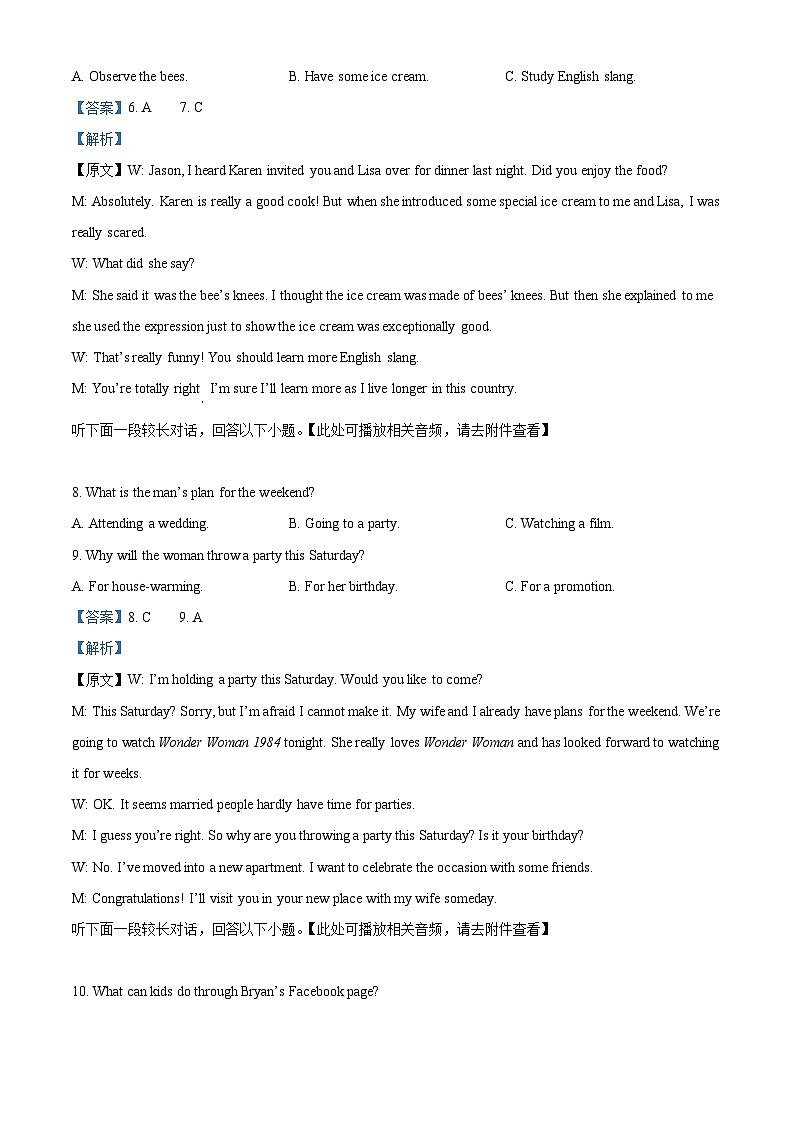 A. Observe the bees.
B. Have some ice cream.
C. Study English slang.

【答案】6. A 7. C

【解析】

【原文】W: Jason, I heard Karen invited you and Lisa over for dinner last night. Did you enjoy the food?

M: Absolutely. Karen is really a good cook! But when she introduced some special ice cream to me and Lisa, I was really scared.

W: What did she say?

M: She said it was the bee's knees. I thought the ice cream was made of bees' knees. But then she explained to me she used the expression just to show the ice cream was exceptionally good.

W: That's really funny! You should learn more English slang.

M: You're totally right. I'm sure I'll learn more as I live longer in this country.

听下面一段较长对话，回答以下小题。【此处可播放相关音频，请去附件查看】

8. What is the man's plan for the weekend?

A. Attending a wedding.
B. Going to a party.
C. Watching a film.

9. Why will the woman throw a party this Saturday?

A. For house-warming.
B. For her birthday.
C. For a promotion.

【答案】8. C 9. A

【解析】

【原文】W: I'm holding a party this Saturday. Would you like to come?

M: This Saturday? Sorry, but I'm afraid I cannot make it. My wife and I already have plans for the weekend. We're going to watch Wonder Woman 1984 tonight. She really loves Wonder Woman and has looked forward to watching it for weeks.

W: OK. It seems married people hardly have time for parties.

M: I guess you're right. So why are you throwing a party this Saturday? Is it your birthday?

W: No. I've moved into a new apartment. I want to celebrate the occasion with some friends.

M: Congratulations! I'll visit you in your new place with my wife someday.

听下面一段较长对话，回答以下小题。【此处可播放相关音频，请去附件查看】

10. What can kids do through Bryan's Facebook page?